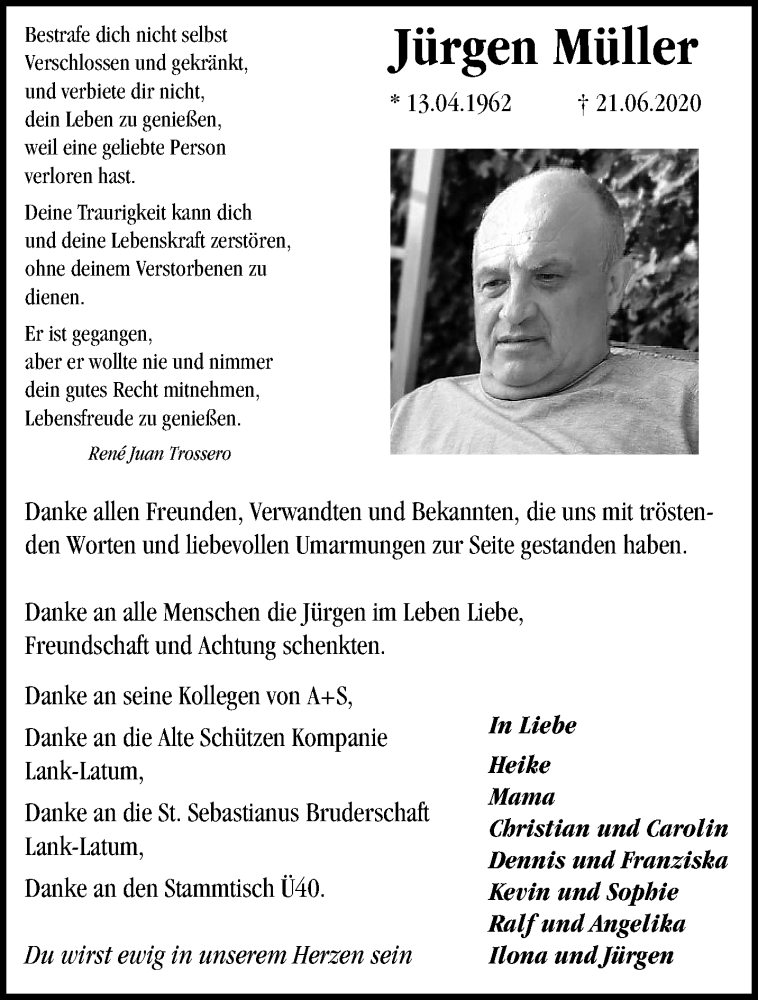 Bestrafe dich nicht selbst
Verschlossen und gekränkt,
und verbiete dir nicht,
dein Leben zu genießen,
weil eine geliebte Person
verloren hast.

Deine Traurigkeit kann dich
und deine Lebenskraft zerstören,
ohne deinem Verstorbenen zu
dienen.

Er ist gegangen,
aber er wollte nie und nimmer
dein gutes Recht mitnehmen,
Lebensfreude zu genießen.

René Juan Trossero

Jürgen Müller

* 13.04.1962 † 21.06.2020

Danke allen Freunden, Verwandten und Bekannten, die uns mit tröstenden Worten und liebevollen Umarmungen zur Seite gestanden haben.

Danke an alle Menschen die Jürgen im Leben Liebe, Freundschaft und Achtung schenkten.

Danke an seine Kollegen von A+S,

Danke an die Alte Schützen Kompanie Lank-Latum,

Danke an die St. Sebastianus Bruderschaft Lank-Latum,

Danke an den Stammtisch Ü40.

Du wirst ewig in unserem Herzen sein

In Liebe

Heike
Mama
Christian und Carolin
Dennis und Franziska
Kevin und Sophie
Ralf und Angelika
Ilona und Jürgen